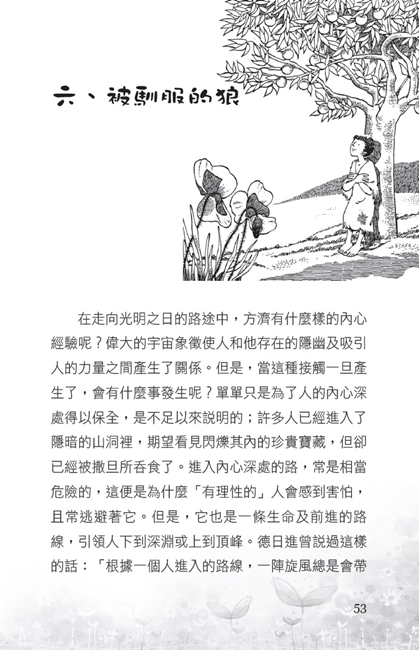 六、被馴服的狼

在走向光明之日的路途中，方濟有什麼樣的內心經驗呢？偉大的宇宙象徵使人和他存在的隱幽及吸引人的力量之間產生了關係。但是，當這種接觸一旦產生了，會有什麼事發生呢？單單只是為了人的內心深處得以保全，是不足以來說明的；許多人已經進入了隱暗的山洞裡，期望看見閃爍其內的珍貴寶藏，但卻已經被撒旦所吞食了。進入內心深處的路，常是相當危險的，這便是為什麼「有理性的」人會感到害怕，且常逃避著它。但是，它也是一條生命及前進的路線，引領人下到深淵或上到頂峰。德日進曾說過這樣的話：「根據一個人進入的路線，一陣旋風總是會帶

53